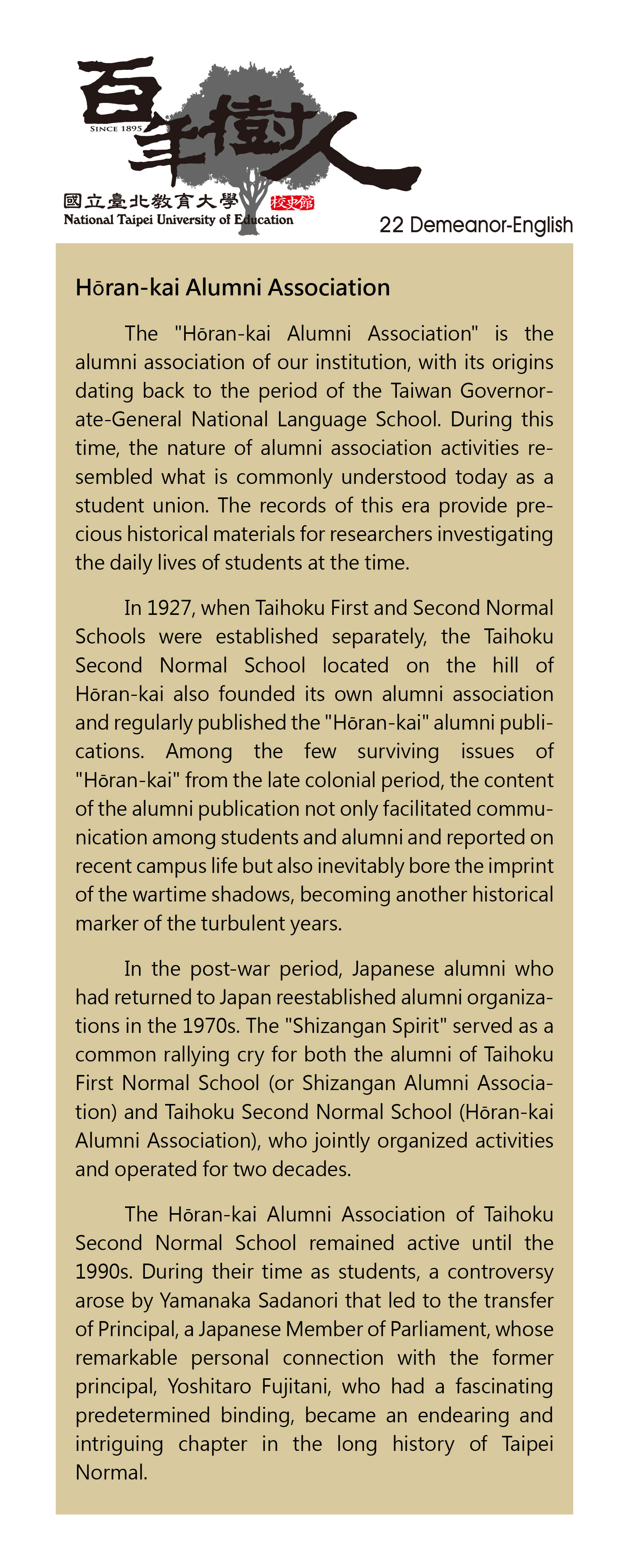 百年樹人
SINCE 1895
國立臺北教育大學 校史館
National Taipei University of Education

22 Demeanor-English

Hōran-kai Alumni Association

The "Hōran-kai Alumni Association" is the alumni association of our institution, with its origins dating back to the period of the Taiwan Governorate-General National Language School. During this time, the nature of alumni association activities resembled what is commonly understood today as a student union. The records of this era provide precious historical materials for researchers investigating the daily lives of students at the time.

In 1927, when Taihoku First and Second Normal Schools were established separately, the Taihoku Second Normal School located on the hill of Hōran-kai also founded its own alumni association and regularly published the "Hōran-kai" alumni publications. Among the few surviving issues of "Hōran-kai" from the late colonial period, the content of the alumni publication not only facilitated communication among students and alumni and reported on recent campus life but also inevitably bore the imprint of the wartime shadows, becoming another historical marker of the turbulent years.

In the post-war period, Japanese alumni who had returned to Japan reestablished alumni organizations in the 1970s. The "Shizangan Spirit" served as a common rallying cry for both the alumni of Taihoku First Normal School (or Shizangan Alumni Association) and Taihoku Second Normal School (Hōran-kai Alumni Association), who jointly organized activities and operated for two decades.

The Hōran-kai Alumni Association of Taihoku Second Normal School remained active until the 1990s. During their time as students, a controversy arose by Yamanaka Sadanori that led to the transfer of Principal, a Japanese Member of Parliament, whose remarkable personal connection with the former principal, Yoshitaro Fujitani, who had a fascinating predetermined binding, became an endearing and intriguing chapter in the long history of Taipei Normal.